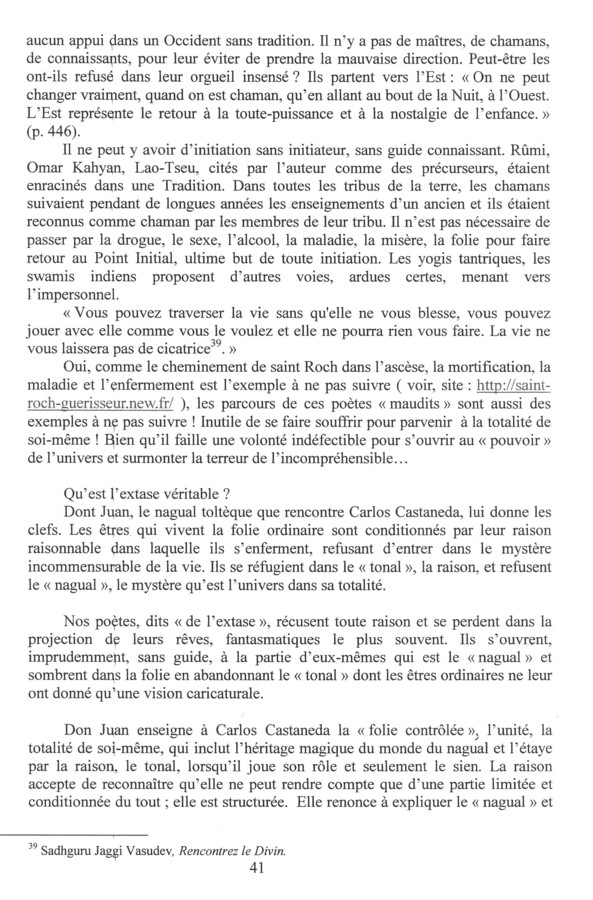 aucun appui dans un Occident sans tradition. Il n'y a pas de maîtres, de chamans, de connaissants, pour leur éviter de prendre la mauvaise direction. Peut-être les ont-ils refusé dans leur orgueil insensé ? Ils partent vers l'Est : « On ne peut changer vraiment, quand on est chaman, qu'en allant au bout de la Nuit, à l'Ouest. L'Est représente le retour à la toute-puissance et à la nostalgie de l'enfance. » (p. 446).

Il ne peut y avoir d'initiation sans initiateur, sans guide connaissant. Rûmi, Omar Kahyan, Lao-Tseu, cités par l'auteur comme des précurseurs, étaient enracinés dans une Tradition. Dans toutes les tribus de la terre, les chamans suivaient pendant de longues années les enseignements d'un ancien et ils étaient reconnus comme chaman par les membres de leur tribu. Il n'est pas nécessaire de passer par la drogue, le sexe, l'alcool, la maladie, la misère, la folie pour faire retour au Point Initial, ultime but de toute initiation. Les yogis tantriques, les swamis indiens proposent d'autres voies, ardues certes, menant vers l'impersonnel.

« Vous pouvez traverser la vie sans qu'elle ne vous blesse, vous pouvez jouer avec elle comme vous le voulez et elle ne pourra rien vous faire. La vie ne vous laissera pas de cicatrice$^{39}$. »

Oui, comme le cheminement de saint Roch dans l'ascèse, la mortification, la maladie et l'enfermement est l'exemple à ne pas suivre ( voir, site : http://saint-roch-guerisseur.new.fr/ ), les parcours de ces poètes « maudits » sont aussi des exemples à ne pas suivre ! Inutile de se faire souffrir pour parvenir à la totalité de soi-même ! Bien qu'il faille une volonté indéfectible pour s'ouvrir au « pouvoir » de l'univers et surmonter la terreur de l'incompréhensible…

Qu'est l'extase véritable ?

Dont Juan, le nagual toltèque que rencontre Carlos Castaneda, lui donne les clefs. Les êtres qui vivent la folie ordinaire sont conditionnés par leur raison raisonnable dans laquelle ils s'enferment, refusant d'entrer dans le mystère incommensurable de la vie. Ils se réfugient dans le « tonal », la raison, et refusent le « nagual », le mystère qu'est l'univers dans sa totalité.

Nos poètes, dits « de l'extase », récusent toute raison et se perdent dans la projection de leurs rêves, fantasmatiques le plus souvent. Ils s'ouvrent, imprudemment, sans guide, à la partie d'eux-mêmes qui est le « nagual » et sombrent dans la folie en abandonnant le « tonal » dont les êtres ordinaires ne leur ont donné qu'une vision caricaturale.

Don Juan enseigne à Carlos Castaneda la « folie contrôlée », l'unité, la totalité de soi-même, qui inclut l'héritage magique du monde du nagual et l'étaye par la raison, le tonal, lorsqu'il joue son rôle et seulement le sien. La raison accepte de reconnaître qu'elle ne peut rendre compte que d'une partie limitée et conditionnée du tout ; elle est structurée. Elle renonce à expliquer le « nagual » et

$^{39}$ Sadhguru Jaggi Vasudev, Rencontrez le Divin.

41